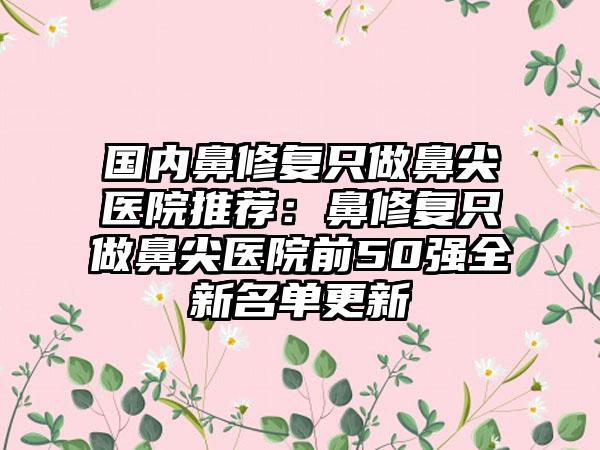 国内鼻修复只做鼻尖医院推荐：鼻修复只做鼻尖医院前50强全新名单更新